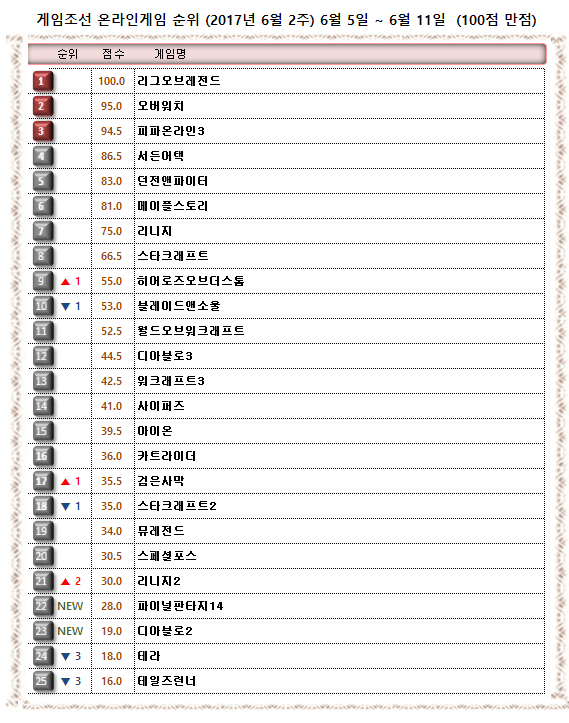 게임조선 온라인게임 순위 (2017년 6월 2주) 6월 5일 ~ 6월 11일 (100점 만점)

| 순위 | 점수 | 게임명 |
|---|---|---|
| 1 | 100.0 | 리그오브레전드 |
| 2 | 95.0 | 오버워치 |
| 3 | 94.5 | 피파온라인3 |
| 4 | 86.5 | 서든어택 |
| 5 | 83.0 | 던전앤파이터 |
| 6 | 81.0 | 메이플스토리 |
| 7 | 75.0 | 리니지 |
| 8 | 66.5 | 스타크래프트 |
| 9 ▲ 1 | 55.0 | 히어로즈오브더스톰 |
| 10 ▼ 1 | 53.0 | 블레이드앤소울 |
| 11 | 52.5 | 월드오브워크래프트 |
| 12 | 44.5 | 디아블로3 |
| 13 | 42.5 | 워크래프트3 |
| 14 | 41.0 | 사이퍼즈 |
| 15 | 39.5 | 아이온 |
| 16 | 36.0 | 카트라이더 |
| 17 ▲ 1 | 35.5 | 검은사막 |
| 18 ▼ 1 | 35.0 | 스타크래프트2 |
| 19 | 34.0 | 뮤레전드 |
| 20 | 30.5 | 스페셜포스 |
| 21 ▲ 2 | 30.0 | 리니지2 |
| 22 NEW | 28.0 | 파이널판타지14 |
| 23 NEW | 19.0 | 디아블로2 |
| 24 ▼ 3 | 18.0 | 테라 |
| 25 ▼ 3 | 16.0 | 테일즈런너 |